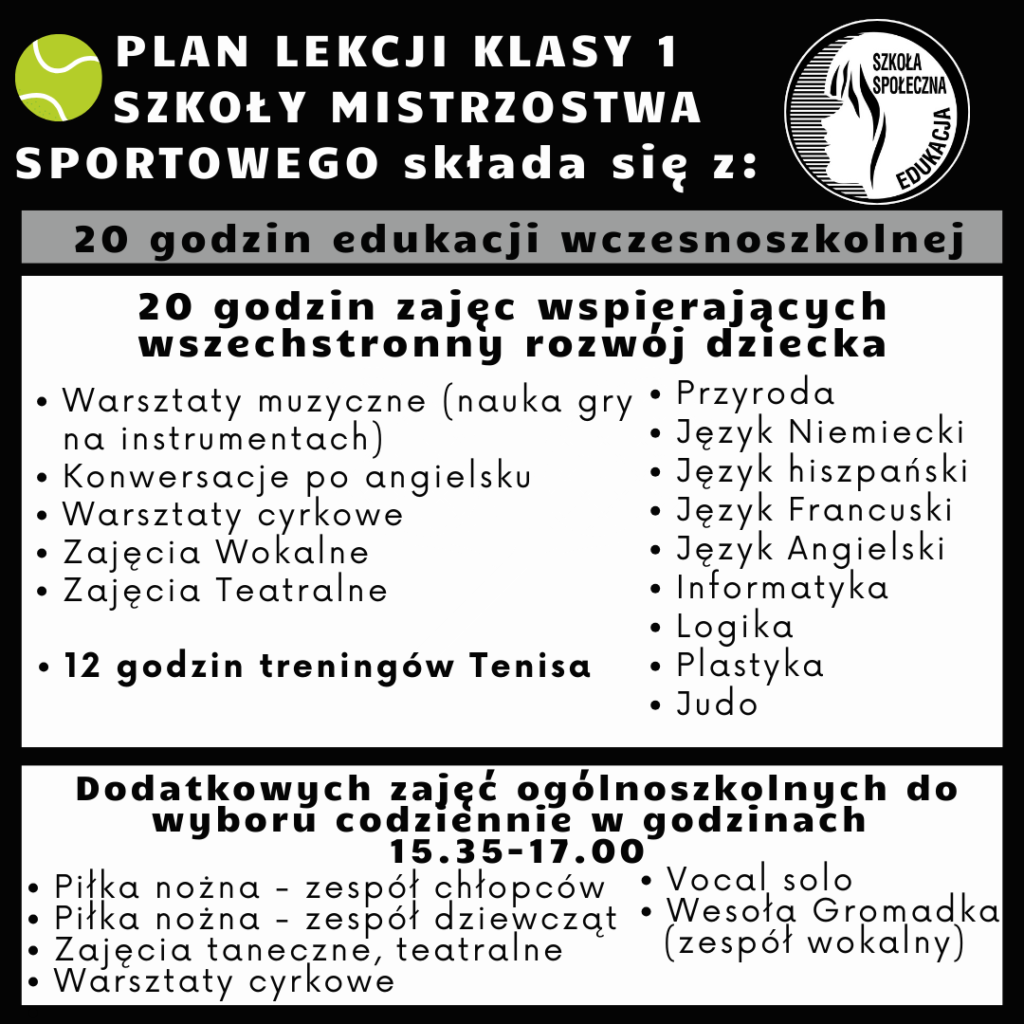 PLAN LEKCJI KLASY 1 SZKOŁY MISTRZOSTWA SPORTOWEGO składa się z:

SZKOŁA SPOŁECZNA EDUKACJA

20 godzin edukacji wczesnoszkolnej

20 godzin zajęc wspierających wszechstronny rozwój dziecka

• Warsztaty muzyczne (nauka gry na instrumentach)
• Konwersacje po angielsku
• Warsztaty cyrkowe
• Zajęcia Wokalne
• Zajęcia Teatralne

• 12 godzin treningów Tenisa

• Przyroda
• Język Niemiecki
• Język hiszpański
• Język Francuski
• Język Angielski
• Informatyka
• Logika
• Plastyka
• Judo

Dodatkowych zajęć ogólnoszkolnych do wyboru codziennie w godzinach 15.35-17.00

• Piłka nożna - zespół chłopców
• Piłka nożna - zespół dziewcząt
• Zajęcia taneczne, teatralne
• Warsztaty cyrkowe

• Vocal solo
• Wesoła Gromadka (zespół wokalny)